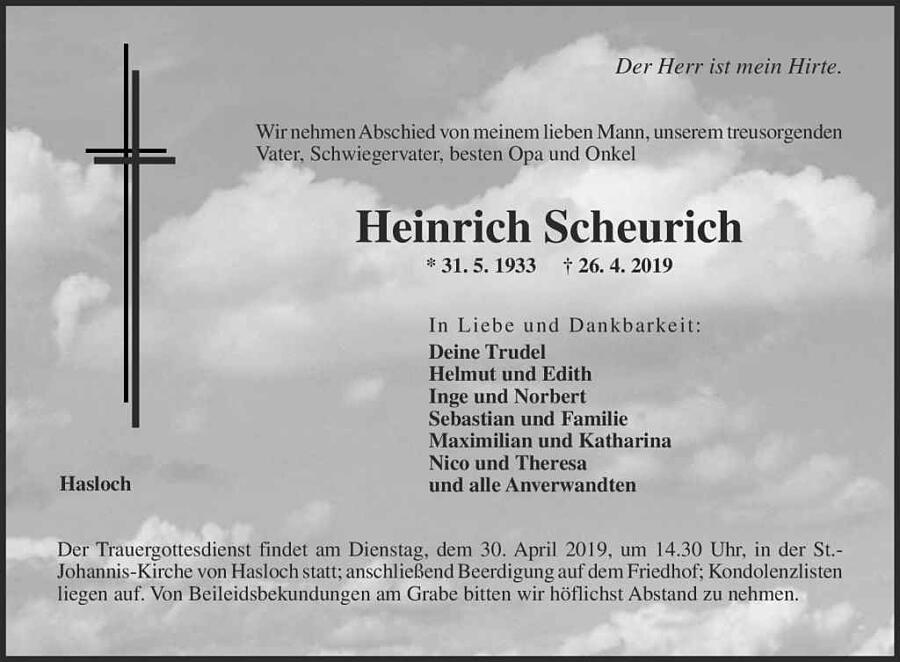 Der Herr ist mein Hirte.

Wir nehmen Abschied von meinem lieben Mann, unserem treusorgenden Vater, Schwiegervater, besten Opa und Onkel

Heinrich Scheurich

* 31. 5. 1933 † 26. 4. 2019

In Liebe und Dankbarkeit:
Deine Trudel
Helmut und Edith
Inge und Norbert
Sebastian und Familie
Maximilian und Katharina
Nico und Theresa
und alle Anverwandten

Hasloch

Der Trauergottesdienst findet am Dienstag, dem 30. April 2019, um 14.30 Uhr, in der St.-Johannis-Kirche von Hasloch statt; anschließend Beerdigung auf dem Friedhof; Kondolenzlisten liegen auf. Von Beileidsbekundungen am Grabe bitten wir höflichst Abstand zu nehmen.